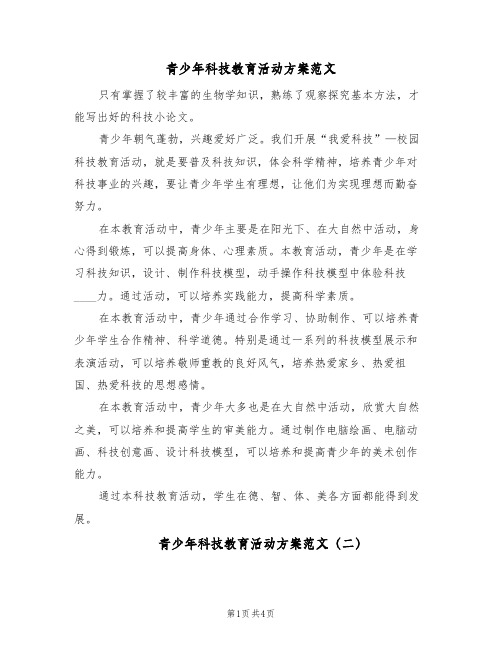 青少年科技教育活动方案范文

只有掌握了较丰富的生物学知识，熟练了观察探究基本方法，才能写出好的科技小论文。

青少年朝气蓬勃，兴趣爱好广泛。我们开展“我爱科技”一校园科技教育活动，就是要普及科技知识，体会科学精神，培养青少年对科技事业的兴趣，要让青少年学生有理想，让他们为实现理想而勤奋努力。

在本教育活动中，青少年主要是在阳光下、在大自然中活动，身心得到锻炼，可以提高身体、心理素质。本教育活动，青少年是在学习科技知识，设计、制作科技模型，动手操作科技模型中体验科技____力。通过活动，可以培养实践能力，提高科学素质。

在本教育活动中，青少年通过合作学习、协助制作、可以培养青少年学生合作精神、科学道德。特别是通过一系列的科技模型展示和表演活动，可以培养敬师重教的良好风气，培养热爱家乡、热爱祖国、热爱科技的思想感情。

在本教育活动中，青少年大多也是在大自然中活动，欣赏大自然之美，可以培养和提高学生的审美能力。通过制作电脑绘画、电脑动画、科技创意画、设计科技模型，可以培养和提高青少年的美术创作能力。

通过本科技教育活动，学生在德、智、体、美各方面都能得到发展。

青少年科技教育活动方案范文（二）

第1页 共4页